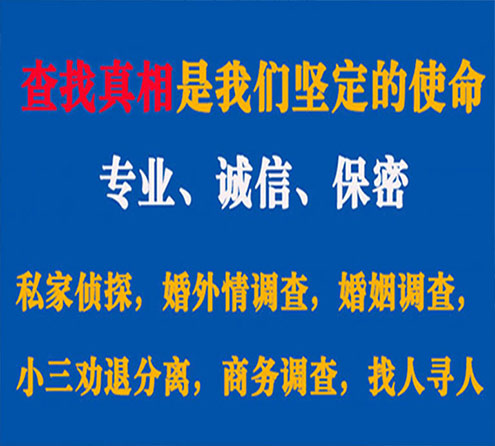 查找真相是我们坚定的使命

专业、诚信、保密

私家侦探，婚外情调查，婚姻调查，

小三劝退分离，商务调查，找人寻人